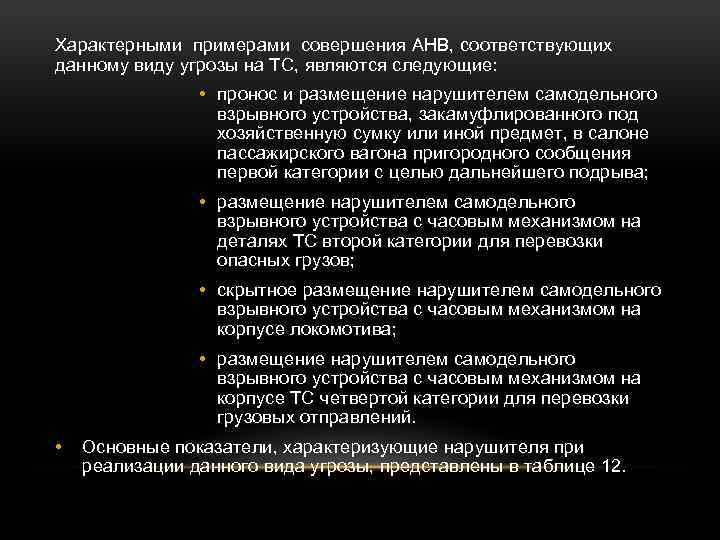 Характерными примерами совершения АНВ, соответствующих данному виду угрозы на ТС, являются следующие:

• пронос и размещение нарушителем самодельного взрывного устройства, закамуфлированного под хозяйственную сумку или иной предмет, в салоне пассажирского вагона пригородного сообщения первой категории с целью дальнейшего подрыва;

• размещение нарушителем самодельного взрывного устройства с часовым механизмом на деталях ТС второй категории для перевозки опасных грузов;

• скрытное размещение нарушителем самодельного взрывного устройства с часовым механизмом на корпусе локомотива;

• размещение нарушителем самодельного взрывного устройства с часовым механизмом на корпусе ТС четвертой категории для перевозки грузовых отправлений.

• Основные показатели, характеризующие нарушителя при реализации данного вида угрозы, представлены в таблице 12.